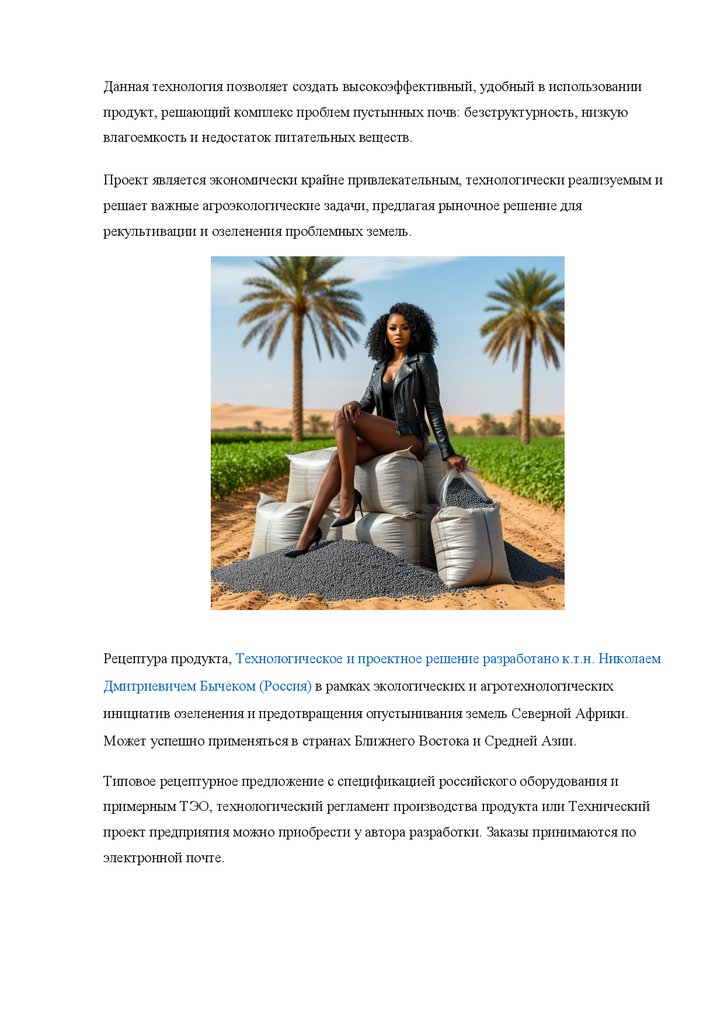 Данная технология позволяет создать высокоэффективный, удобный в использовании продукт, решающий комплекс проблем пустынных почв: безструктурность, низкую влагоемкость и недостаток питательных веществ.

Проект является экономически крайне привлекательным, технологически реализуемым и решает важные агроэкологические задачи, предлагая рыночное решение для рекультивации и озеленения проблемных земель.

Рецептура продукта, Технологическое и проектное решение разработано к.т.н. Николаем Дмитриевичем Бычеком (Россия) в рамках экологических и агротехнологических инициатив озеленения и предотвращения опустынивания земель Северной Африки. Может успешно применяться в странах Ближнего Востока и Средней Азии.

Типовое рецептурное предложение с спецификацией российского оборудования и примерным ТЭО, технологический регламент производства продукта или Технический проект предприятия можно приобрести у автора разработки. Заказы принимаются по электронной почте.